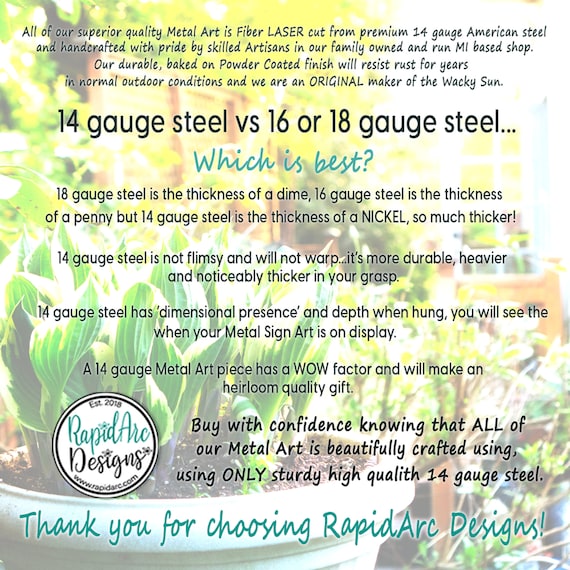 All of our superior quality Metal Art is Fiber LASER cut from premium 14 gauge American steel and handcrafted with pride by skilled Artisans in our family owned and run MI based shop. Our durable, baked on Powder Coated finish will resist rust for years in normal outdoor conditions and we are an ORIGINAL maker of the Wacky Sun.

14 gauge steel vs 16 or 18 gauge steel...

Which is best?

18 gauge steel is the thickness of a dime, 16 gauge steel is the thickness of a penny but 14 gauge steel is the thickness of a NICKEL, so much thicker!

14 gauge steel is not flimsy and will not warp...it's more durable, heavier and noticeably thicker in your grasp.

14 gauge steel has 'dimensional presence' and depth when hung, you will see the when your Metal Sign Art is on display.

A 14 gauge Metal Art piece has a WOW factor and will make an heirloom quality gift.

Est. 2018
RapidArc Designs
www.rapidarc.com

Buy with confidence knowing that ALL of our Metal Art is beautifully crafted using, using ONLY sturdy high qualith 14 gauge steel.

Thank you for choosing RapidArc Designs!